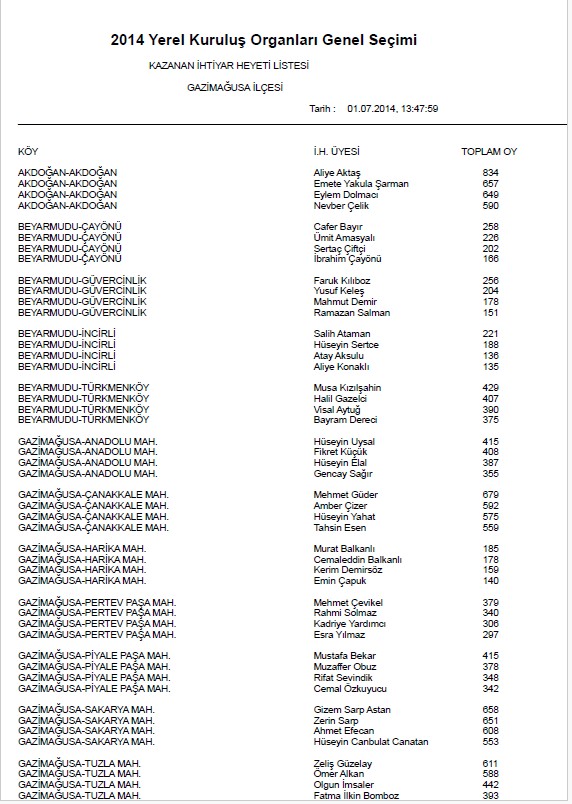 2014 Yerel Kuruluş Organları Genel Seçimi

KAZANAN İHTİYAR HEYETİ LİSTESİ

GAZİMAĞUSA İLÇESİ

Tarih : 01.07.2014, 13:47:59

| KÖY | İ.H. ÜYESİ | TOPLAM OY |
|---|---|---|
| AKDOĞAN-AKDOĞAN | Aliye Aktaş | 834 |
| AKDOĞAN-AKDOĞAN | Emete Yakula Şarman | 657 |
| AKDOĞAN-AKDOĞAN | Eylem Dolmacı | 649 |
| AKDOĞAN-AKDOĞAN | Nevber Çelik | 590 |
| BEYARMUDU-ÇAYÖNÜ | Cafer Bayır | 258 |
| BEYARMUDU-ÇAYÖNÜ | Ümit Amasyalı | 226 |
| BEYARMUDU-ÇAYÖNÜ | Sertaç Çiftçi | 202 |
| BEYARMUDU-ÇAYÖNÜ | İbrahim Çayönü | 166 |
| BEYARMUDU-GÜVERCİNLİK | Faruk Kılıboz | 256 |
| BEYARMUDU-GÜVERCİNLİK | Yusuf Keleş | 204 |
| BEYARMUDU-GÜVERCİNLİK | Mahmut Demir | 178 |
| BEYARMUDU-GÜVERCİNLİK | Ramazan Salman | 151 |
| BEYARMUDU-İNCİRLİ | Salih Ataman | 221 |
| BEYARMUDU-İNCİRLİ | Hüseyin Sertce | 188 |
| BEYARMUDU-İNCİRLİ | Atay Aksulu | 136 |
| BEYARMUDU-İNCİRLİ | Aliye Konaklı | 135 |
| BEYARMUDU-TÜRKMENKÖY | Musa Kızılşahin | 429 |
| BEYARMUDU-TÜRKMENKÖY | Halil Gazelci | 407 |
| BEYARMUDU-TÜRKMENKÖY | Visal Aytuğ | 390 |
| BEYARMUDU-TÜRKMENKÖY | Bayram Dereci | 375 |
| GAZİMAĞUSA-ANADOLU MAH. | Hüseyin Uysal | 415 |
| GAZİMAĞUSA-ANADOLU MAH. | Fikret Küçük | 408 |
| GAZİMAĞUSA-ANADOLU MAH. | Hüseyin Elal | 387 |
| GAZİMAĞUSA-ANADOLU MAH. | Gencay Sağır | 355 |
| GAZİMAĞUSA-ÇANAKKALE MAH. | Mehmet Güder | 679 |
| GAZİMAĞUSA-ÇANAKKALE MAH. | Amber Çizer | 592 |
| GAZİMAĞUSA-ÇANAKKALE MAH. | Hüseyin Yahat | 575 |
| GAZİMAĞUSA-ÇANAKKALE MAH. | Tahsin Esen | 559 |
| GAZİMAĞUSA-HARİKA MAH. | Murat Balkanlı | 185 |
| GAZİMAĞUSA-HARİKA MAH. | Cemaleddin Balkanlı | 178 |
| GAZİMAĞUSA-HARİKA MAH. | Kerim Demirsöz | 159 |
| GAZİMAĞUSA-HARİKA MAH. | Emin Çapuk | 140 |
| GAZİMAĞUSA-PERTEV PAŞA MAH. | Mehmet Çevikel | 379 |
| GAZİMAĞUSA-PERTEV PAŞA MAH. | Rahmi Solmaz | 340 |
| GAZİMAĞUSA-PERTEV PAŞA MAH. | Kadriye Yardımcı | 306 |
| GAZİMAĞUSA-PERTEV PAŞA MAH. | Esra Yılmaz | 297 |
| GAZİMAĞUSA-PİYALE PAŞA MAH. | Mustafa Bekar | 415 |
| GAZİMAĞUSA-PİYALE PAŞA MAH. | Muzaffer Obuz | 378 |
| GAZİMAĞUSA-PİYALE PAŞA MAH. | Rifat Sevindik | 348 |
| GAZİMAĞUSA-PİYALE PAŞA MAH. | Cemal Özkuyucu | 342 |
| GAZİMAĞUSA-SAKARYA MAH. | Gizem Sarp Astan | 658 |
| GAZİMAĞUSA-SAKARYA MAH. | Zerin Sarp | 651 |
| GAZİMAĞUSA-SAKARYA MAH. | Ahmet Efecan | 608 |
| GAZİMAĞUSA-SAKARYA MAH. | Hüseyin Canbulat Canatan | 553 |
| GAZİMAĞUSA-TUZLA MAH. | Zeliş Güzelay | 611 |
| GAZİMAĞUSA-TUZLA MAH. | Ömer Alkan | 588 |
| GAZİMAĞUSA-TUZLA MAH. | Olgun İmsaler | 442 |
| GAZİMAĞUSA-TUZLA MAH. | Fatma İlkin Bomboz | 393 |